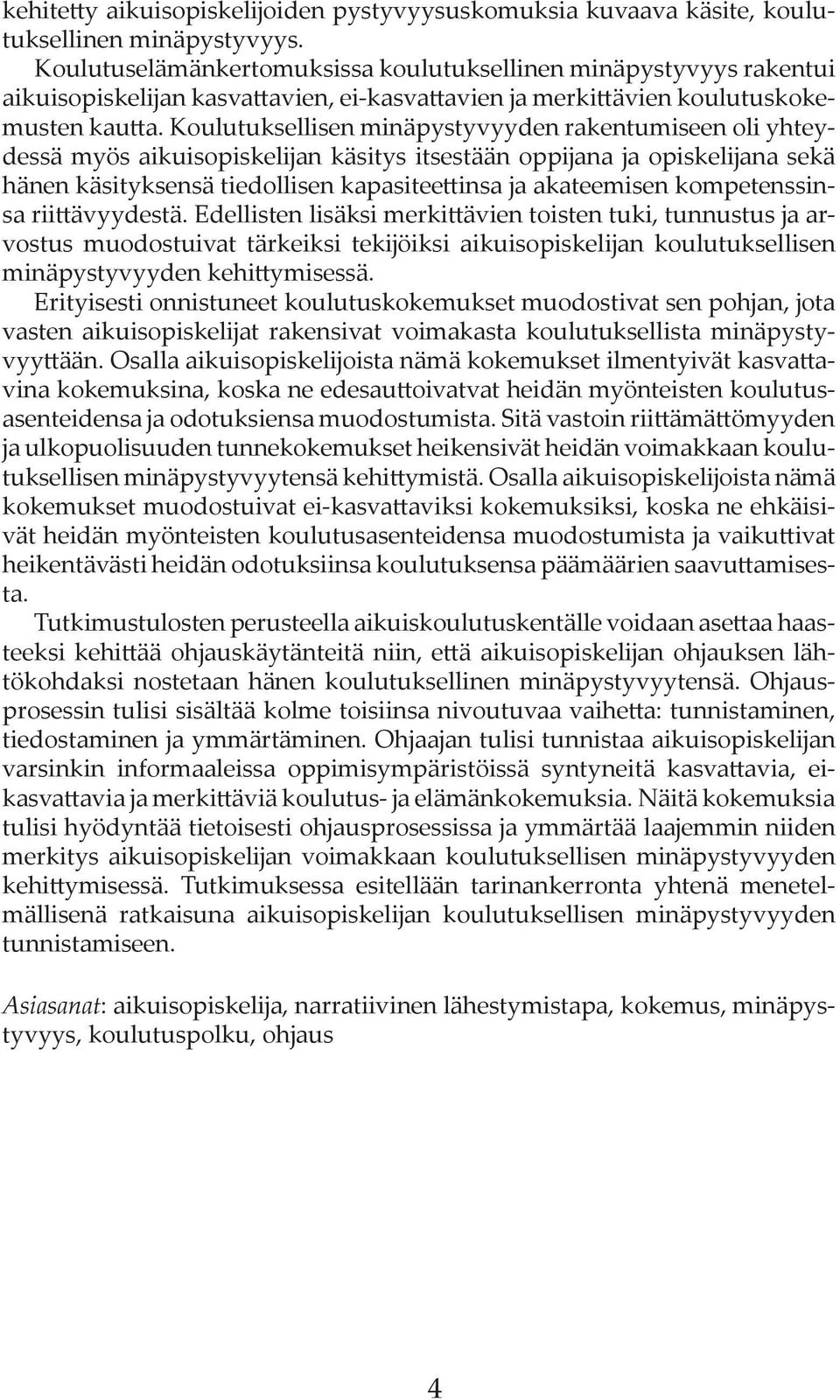 kehitetty aikuisopiskelijoiden pystyvyysuskomuksia kuvaava käsite, koulutuksellinen minäpystyvyys.

Koulutuselämänkertomuksissa koulutuksellinen minäpystyvyys rakentui aikuisopiskelijan kasvattavien, ei-kasvattavien ja merkittävien koulutuskokemusten kautta. Koulutuksellisen minäpystyvyyden rakentumiseen oli yhteydessä myös aikuisopiskelijan käsitys itsestään oppijana ja opiskelijana sekä hänen käsityksensä tiedollisen kapasiteettinsa ja akateemisen kompetenssinsa riittävyydestä. Edellisten lisäksi merkittävien toisten tuki, tunnustus ja arvostus muodostuivat tärkeiksi tekijöiksi aikuisopiskelijan koulutuksellisen minäpystyvyyden kehittymisessä.

Erityisesti onnistuneet koulutuskokemukset muodostivat sen pohjan, jota vasten aikuisopiskelijat rakensivat voimakasta koulutuksellista minäpystyvyyttään. Osalla aikuisopiskelijoista nämä kokemukset ilmentyivät kasvattavina kokemuksina, koska ne edesauttoivatvat heidän myönteisten koulutusasenteidensa ja odotuksiensa muodostumista. Sitä vastoin riittämättömyyden ja ulkopuolisuuden tunnekokemukset heikensivät heidän voimakkaan koulutuksellisen minäpystyvyytensä kehittymistä. Osalla aikuisopiskelijoista nämä kokemukset muodostuivat ei-kasvattaviksi kokemuksiksi, koska ne ehkäisivät heidän myönteisten koulutusasenteidensa muodostumista ja vaikuttivat heikentävästi heidän odotuksiinsa koulutuksensa päämäärien saavuttamisesta.

Tutkimustulosten perusteella aikuiskoulutuskentälle voidaan asettaa haasteeksi kehittää ohjauskäytänteitä niin, että aikuisopiskelijan ohjauksen lähtökohdaksi nostetaan hänen koulutuksellinen minäpystyvyytensä. Ohjausprosessin tulisi sisältää kolme toisiinsa nivoutuvaa vaihetta: tunnistaminen, tiedostaminen ja ymmärtäminen. Ohjaajan tulisi tunnistaa aikuisopiskelijan varsinkin informaaleissa oppimisympäristöissä syntyneitä kasvattavia, ei-kasvattavia ja merkittäviä koulutus- ja elämänkokemuksia. Näitä kokemuksia tulisi hyödyntää tietoisesti ohjausprosessissa ja ymmärtää laajemmin niiden merkitys aikuisopiskelijan voimakkaan koulutuksellisen minäpystyvyyden kehittymisessä. Tutkimuksessa esitellään tarinankerronta yhtenä menetelmällisenä ratkaisuna aikuisopiskelijan koulutuksellisen minäpystyvyyden tunnistamiseen.

Asiasanat: aikuisopiskelija, narratiivinen lähestymistapa, kokemus, minäpystyvyys, koulutuspolku, ohjaus

4